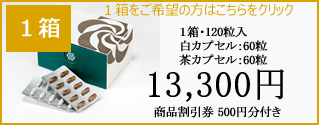 １箱

１箱をご希望の方はこちらをクリック

1箱・120粒入
白カプセル：60粒
茶カプセル：60粒

13,300円

商品割引券 500円分付き